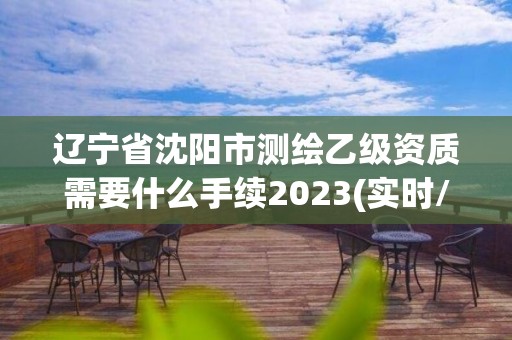 辽宁省沈阳市测绘乙级资质需要什么手续2023(实时/